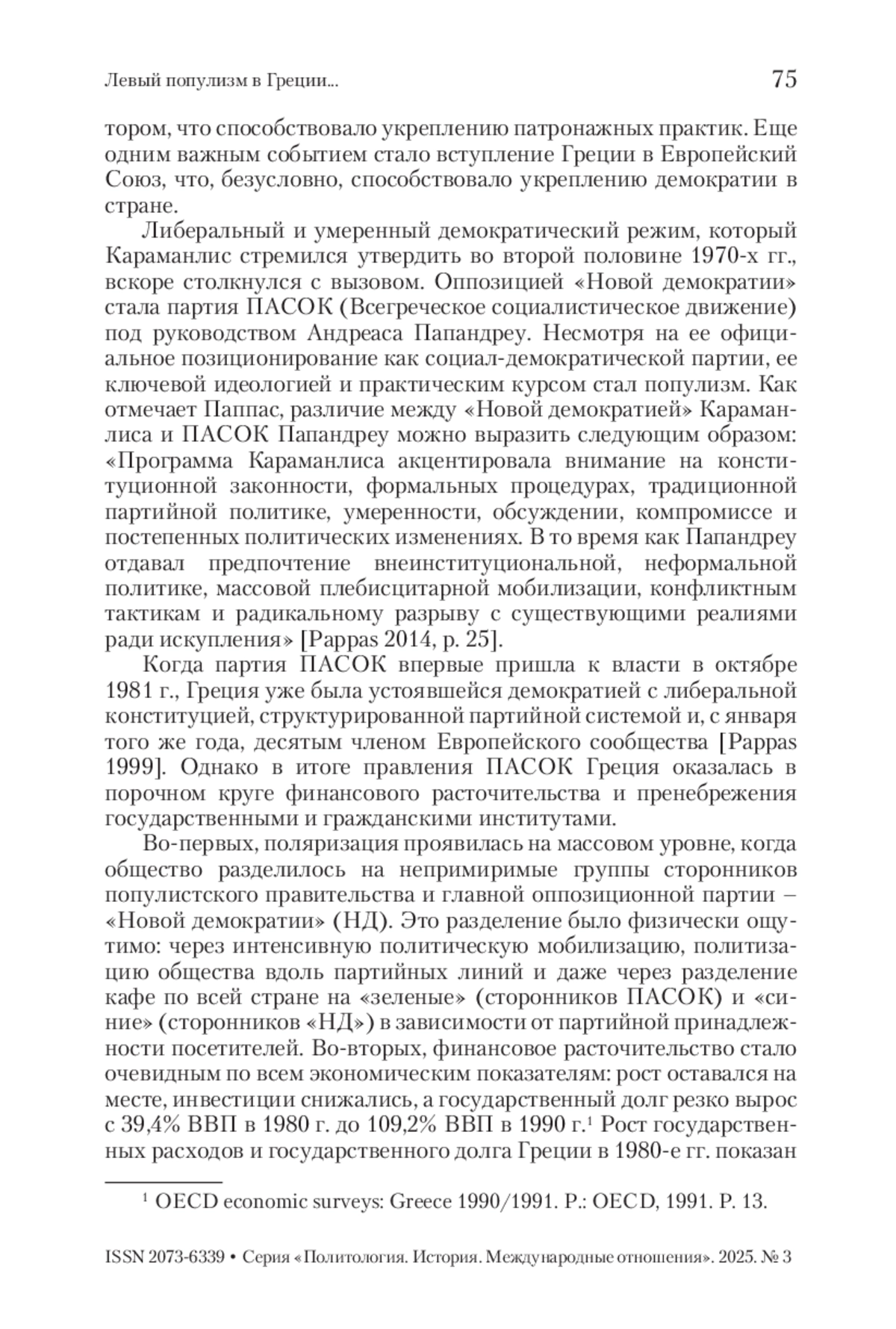 Левый популизм в Греции...

75

тором, что способствовало укреплению патронажных практик. Еще одним важным событием стало вступление Греции в Европейский Союз, что, безусловно, способствовало укреплению демократии в стране.

Либеральный и умеренный демократический режим, который Караманлис стремился утвердить во второй половине 1970-х гг., вскоре столкнулся с вызовом. Оппозицией «Новой демократии» стала партия ПАСОК (Всегреческое социалистическое движение) под руководством Андреаса Папандреу. Несмотря на ее официальное позиционирование как социал-демократической партии, ее ключевой идеологией и практическим курсом стал популизм. Как отмечает Паппас, различие между «Новой демократией» Караманлиса и ПАСОК Папандреу можно выразить следующим образом: «Программа Караманлиса акцентировала внимание на конституционной законности, формальных процедурах, традиционной партийной политике, умеренности, обсуждении, компромиссе и постепенных политических изменениях. В то время как Папандреу отдавал предпочтение внеинституциональной, неформальной политике, массовой плебисцитарной мобилизации, конфликтным тактикам и радикальному разрыву с существующими реалиями ради искупления» [Pappas 2014, p. 25].

Когда партия ПАСОК впервые пришла к власти в октябре 1981 г., Греция уже была устоявшейся демократией с либеральной конституцией, структурированной партийной системой и, с января того же года, десятым членом Европейского сообщества [Pappas 1999]. Однако в итоге правления ПАСОК Греция оказалась в порочном круге финансового расточительства и пренебрежения государственными и гражданскими институтами.

Во-первых, поляризация проявилась на массовом уровне, когда общество разделилось на непримиримые группы сторонников популистского правительства и главной оппозиционной партии – «Новой демократии» (НД). Это разделение было физически ощутимо: через интенсивную политическую мобилизацию, политизацию общества вдоль партийных линий и даже через разделение кафе по всей стране на «зеленые» (сторонников ПАСОК) и «синие» (сторонников «НД») в зависимости от партийной принадлежности посетителей. Во-вторых, финансовое расточительство стало очевидным по всем экономическим показателям: рост оставался на месте, инвестиции снижались, а государственный долг резко вырос с 39,4% ВВП в 1980 г. до 109,2% ВВП в 1990 г.$^1$ Рост государственных расходов и государственного долга Греции в 1980-е гг. показан

$^1$ OECD economic surveys: Greece 1990/1991. P.: OECD, 1991. P. 13.

ISSN 2073-6339 • Серия «Политология. История. Международные отношения». 2025. № 3